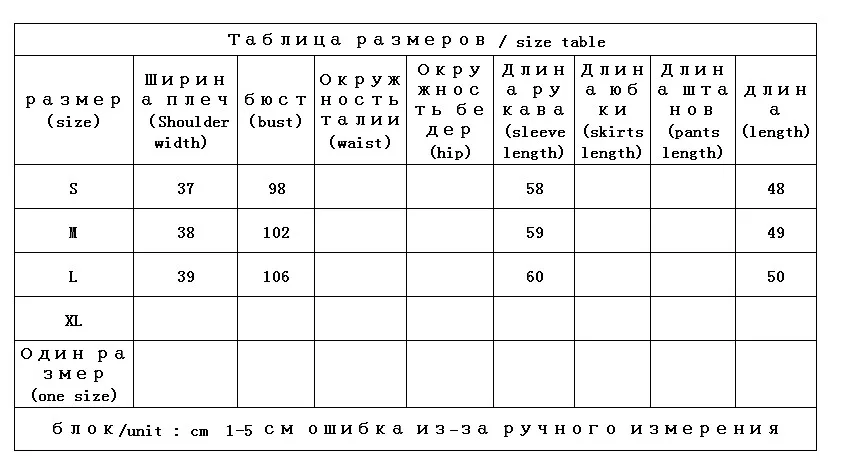 Таблица размеров / size table

| размер (size) | Ширина плеч (Shoulder width) | бюст (bust) | Окружность талии (waist) | Окружность бедер (hip) | Длина рукава (sleeve length) | Длина юбки (skirts length) | Длина штанов (pants length) | длина (length) |
|---|---|---|---|---|---|---|---|---|
| S | 37 | 98 | | | 58 | | | 48 |
| M | 38 | 102 | | | 59 | | | 49 |
| L | 39 | 106 | | | 60 | | | 50 |
| XL | | | | | | | | |
| Один размер (one size) | | | | | | | | |

блок/unit : cm 1-5 см ошибка из-за ручного измерения